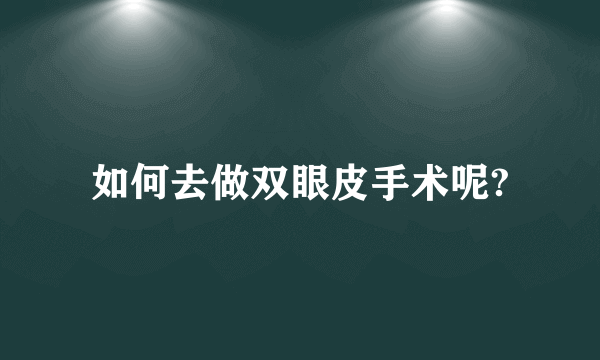 如何去做双眼皮手术呢?